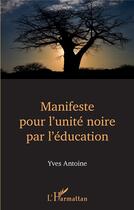 Manifeste
pour l'unité noire
par l'éducation

Yves Antoine

L'Harmattan